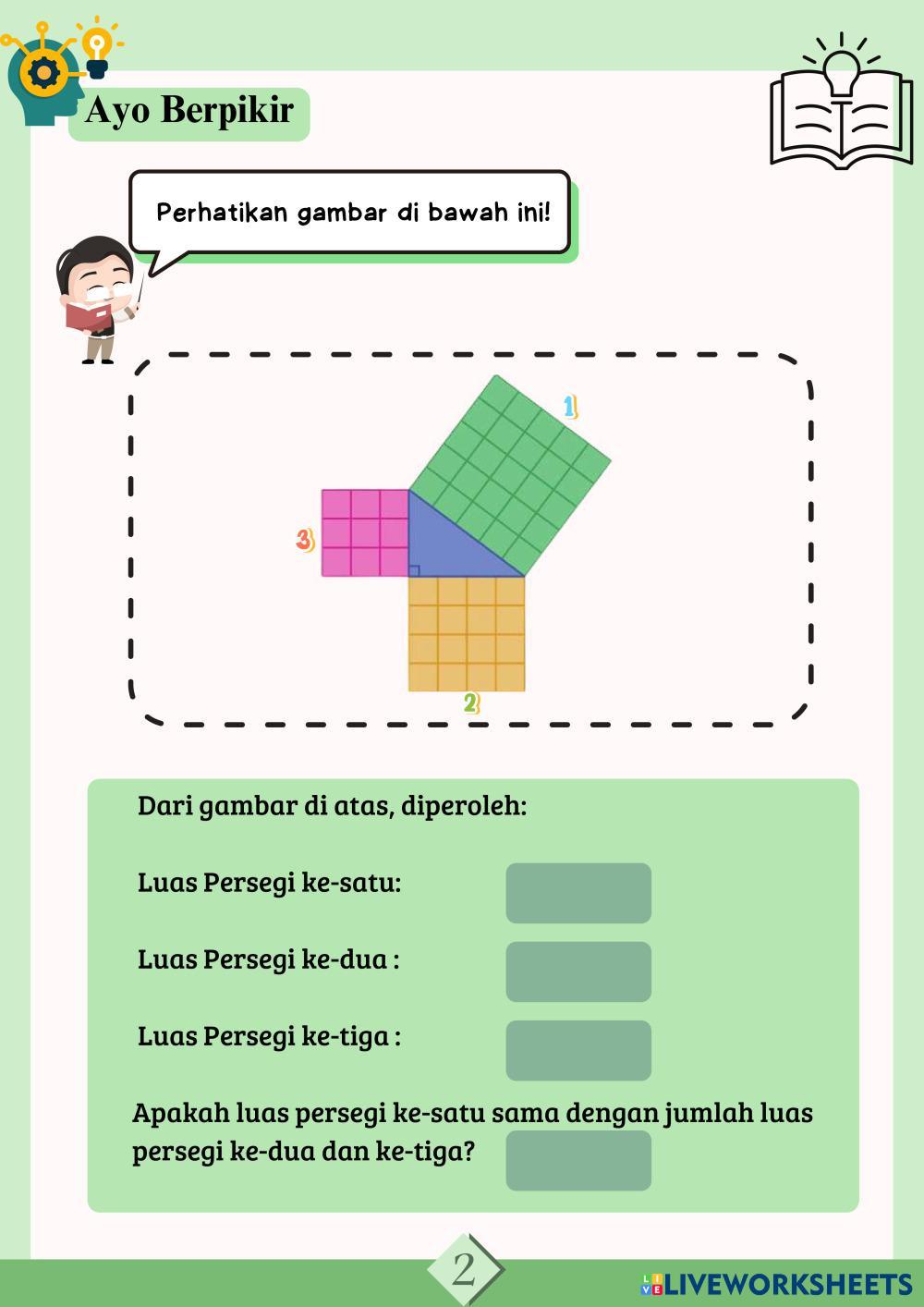 Ayo Berpikir

Perhatikan gambar di bawah ini!

1

3

2

Dari gambar di atas, diperoleh:

Luas Persegi ke-satu:

Luas Persegi ke-dua :

Luas Persegi ke-tiga :

Apakah luas persegi ke-satu sama dengan jumlah luas persegi ke-dua dan ke-tiga?

2

LIVEWORKSHEETS